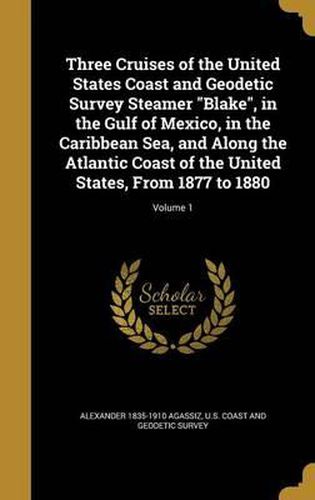 Three Cruises of the United States Coast and Geodetic Survey Steamer "Blake", in the Gulf of Mexico, in the Caribbean Sea, and Along the Atlantic Coast of the United States, From 1877 to 1880

Volume 1

Scholar SELECT

ALEXANDER 1835-1910 AGASSIZ, U.S. COAST AND GEODETIC SURVEY